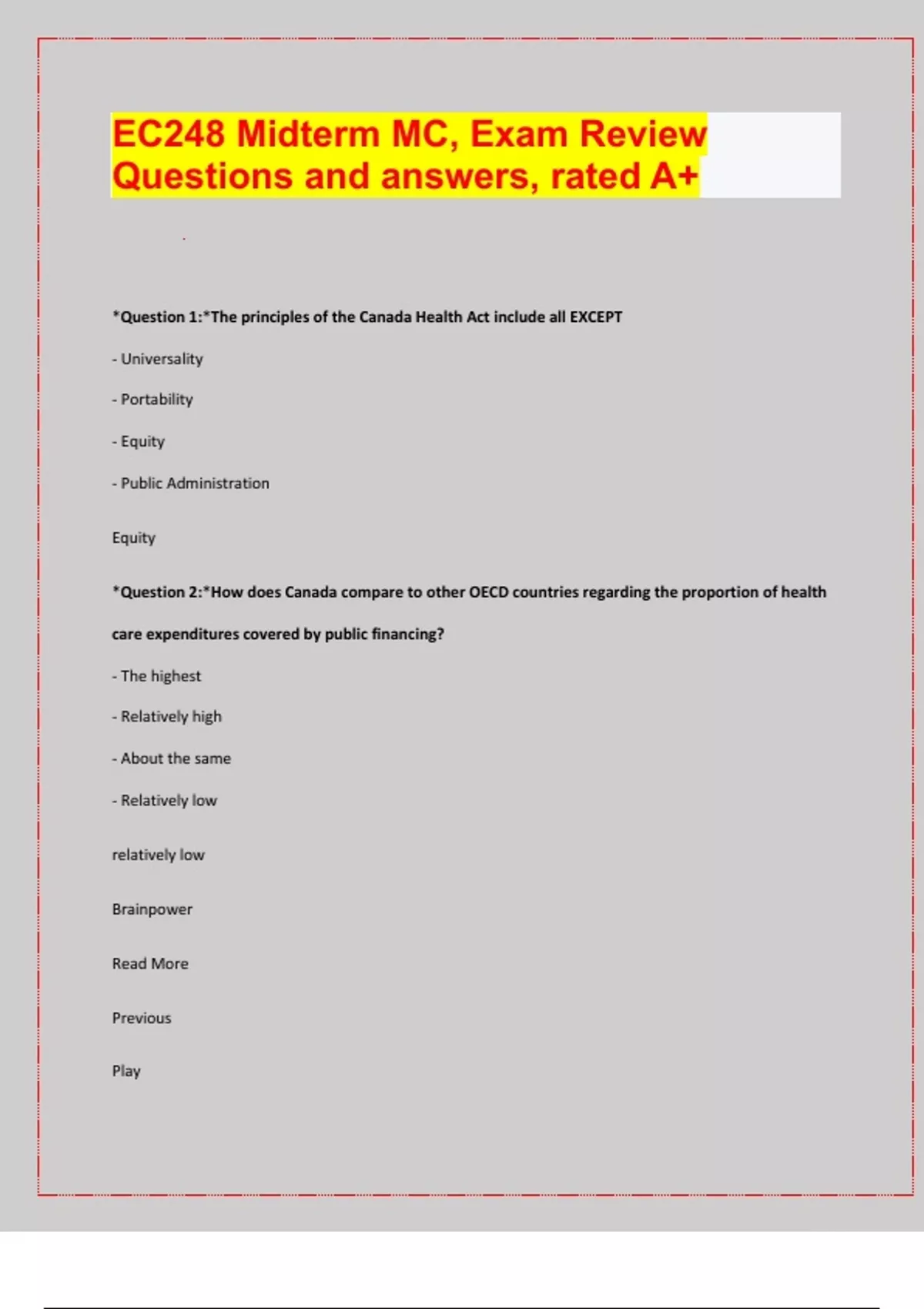 EC248 Midterm MC, Exam Review Questions and answers, rated A+

*Question 1:*The principles of the Canada Health Act include all EXCEPT

- Universality

- Portability

- Equity

- Public Administration

Equity

*Question 2:*How does Canada compare to other OECD countries regarding the proportion of health care expenditures covered by public financing?

- The highest

- Relatively high

- About the same

- Relatively low

relatively low

Brainpower

Read More

Previous

Play